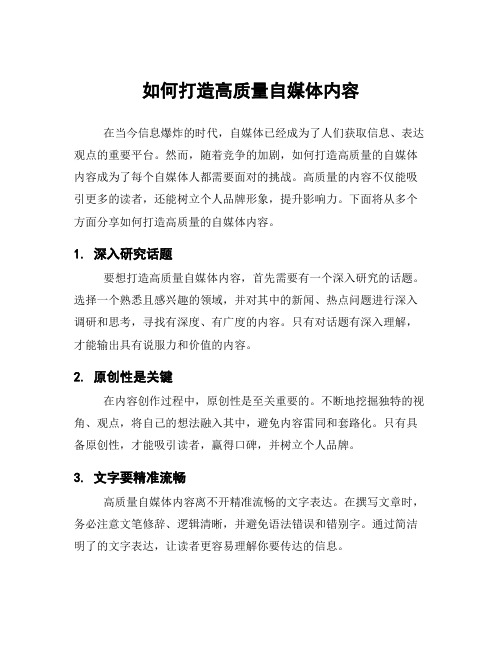 如何打造高质量自媒体内容

在当今信息爆炸的时代，自媒体已经成为了人们获取信息、表达观点的重要平台。然而，随着竞争的加剧，如何打造高质量的自媒体内容成为了每个自媒体人都需要面对的挑战。高质量的内容不仅能吸引更多的读者，还能树立个人品牌形象，提升影响力。下面将从多个方面分享如何打造高质量的自媒体内容。

1. 深入研究话题

要想打造高质量自媒体内容，首先需要有一个深入研究的话题。选择一个熟悉且感兴趣的领域，并对其中的新闻、热点问题进行深入调研和思考，寻找有深度、有广度的内容。只有对话题有深入理解，才能输出具有说服力和价值的内容。

2. 原创性是关键

在内容创作过程中，原创性是至关重要的。不断地挖掘独特的视角、观点，将自己的想法融入其中，避免内容雷同和套路化。只有具备原创性，才能吸引读者，赢得口碑，并树立个人品牌。

3. 文字要精准流畅

高质量自媒体内容离不开精准流畅的文字表达。在撰写文章时，务必注意文笔修辞、逻辑清晰，并避免语法错误和错别字。通过简洁明了的文字表达，让读者更容易理解你要传达的信息。